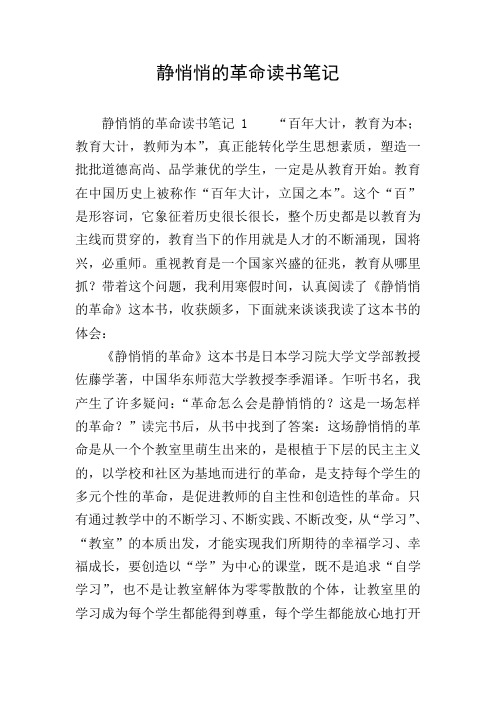 静悄悄的革命读书笔记

静悄悄的革命读书笔记 1 “百年大计，教育为本；教育大计，教师为本”，真正能转化学生思想素质，塑造一批批道德高尚、品学兼优的学生，一定是从教育开始。教育在中国历史上被称作“百年大计，立国之本”。这个“百”是形容词，它象征着历史很长很长，整个历史都是以教育为主线而贯穿的，教育当下的作用就是人才的不断涌现，国将兴，必重师。重视教育是一个国家兴盛的征兆，教育从哪里抓？带着这个问题，我利用寒假时间，认真阅读了《静悄悄的革命》这本书，收获颇多，下面就来谈谈我读了这本书的体会：

《静悄悄的革命》这本书是日本学习院大学文学部教授佐藤学著，中国华东师范大学教授李季湄译。乍听书名，我产生了许多疑问：“革命怎么会是静悄悄的？这是一场怎样的革命？”读完书后，从书中找到了答案：这场静悄悄的革命是从一个个教室里萌生出来的，是根植于下层的民主主义的，以学校和社区为基地而进行的革命，是支持每个学生的多元个性的革命，是促进教师的自主性和创造性的革命。只有通过教学中的不断学习、不断实践、不断改变，从“学习”、“教室”的本质出发，才能实现我们所期待的幸福学习、幸福成长，要创造以“学”为中心的课堂，既不是追求“自学学习”，也不是让教室解体为零零散散的个体，让教室里的学习成为每个学生都能得到尊重，每个学生都能放心地打开